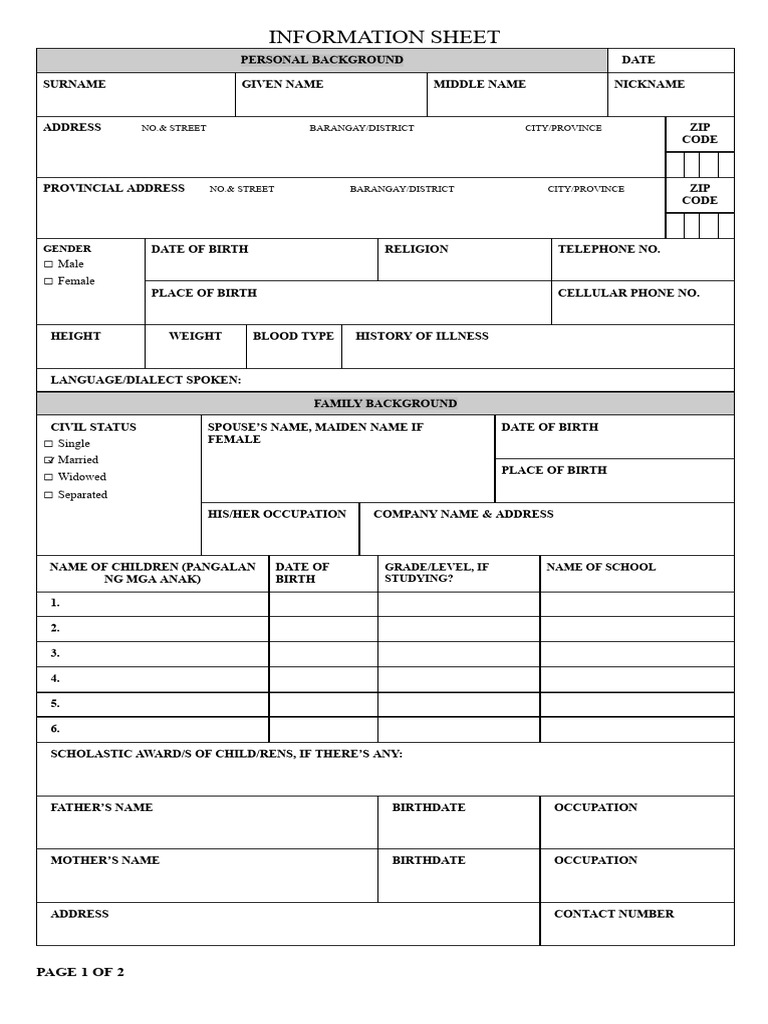 INFORMATION SHEET

PERSONAL BACKGROUND
DATE

SURNAME
GIVEN NAME
MIDDLE NAME
NICKNAME

ADDRESS NO.& STREET BARANGAY/DISTRICT CITY/PROVINCE
ZIP CODE

PROVINCIAL ADDRESS NO.& STREET BARANGAY/DISTRICT CITY/PROVINCE
ZIP CODE

GENDER
☐ Male
☐ Female

DATE OF BIRTH
RELIGION
TELEPHONE NO.

PLACE OF BIRTH
CELLULAR PHONE NO.

HEIGHT
WEIGHT
BLOOD TYPE
HISTORY OF ILLNESS

LANGUAGE/DIALECT SPOKEN:

FAMILY BACKGROUND

CIVIL STATUS
☐ Single
☑ Married
☐ Widowed
☐ Separated

SPOUSE'S NAME, MAIDEN NAME IF FEMALE
DATE OF BIRTH
PLACE OF BIRTH
HIS/HER OCCUPATION
COMPANY NAME & ADDRESS

| NAME OF CHILDREN (PANGALAN NG MGA ANAK) | DATE OF BIRTH | GRADE/LEVEL, IF STUDYING? | NAME OF SCHOOL |
|---|---|---|---|
| 1. | | | |
| 2. | | | |
| 3. | | | |
| 4. | | | |
| 5. | | | |
| 6. | | | |

SCHOLASTIC AWARD/S OF CHILD/RENS, IF THERE'S ANY:

FATHER'S NAME
BIRTHDATE
OCCUPATION

MOTHER'S NAME
BIRTHDATE
OCCUPATION

ADDRESS
CONTACT NUMBER

PAGE 1 OF 2